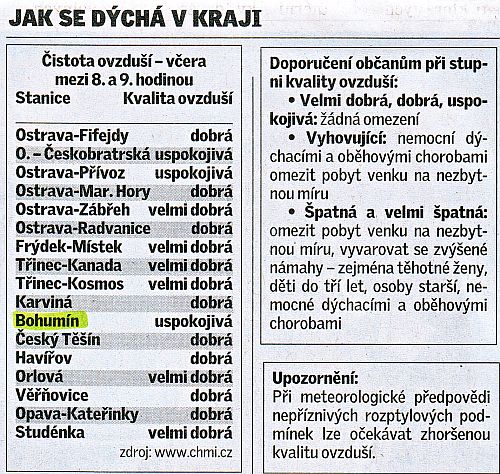 JAK SE DÝCHÁ V KRAJI

Čistota ovzduší – včera mezi 8. a 9. hodinou

| Stanice | Kvalita ovzduší |
|---|---|
| Ostrava-Fifejdy | dobrá |
| O. – Českobratrská | uspokojivá |
| Ostrava-Přívoz | uspokojivá |
| Ostrava-Mar. Hory | dobrá |
| Ostrava-Zábřeh | velmi dobrá |
| Ostrava-Radvanice | dobrá |
| Frýdek-Místek | velmi dobrá |
| Třinec-Kanada | velmi dobrá |
| Třinec-Kosmos | velmi dobrá |
| Karviná | dobrá |
| Bohumín | uspokojivá |
| Český Těšín | dobrá |
| Havířov | dobrá |
| Orlová | velmi dobrá |
| Věřňovice | dobrá |
| Opava-Kateřinky | dobrá |
| Studénka | velmi dobrá |

zdroj: www.chmi.cz

Doporučení občanům při stupni kvality ovzduší:

• Velmi dobrá, dobrá, uspokojivá: žádná omezení

• Vyhovující: nemocní dýchacími a oběhovými chorobami omezit pobyt venku na nezbytnou míru

• Špatná a velmi špatná: omezit pobyt venku na nezbytnou míru, vyvarovat se zvýšené námahy – zejména těhotné ženy, děti do tří let, osoby starší, nemocné dýchacími a oběhovými chorobami

Upozornění:
Při meteorologické předpovědi nepříznivých rozptylových podmínek lze očekávat zhoršenou kvalitu ovzduší.